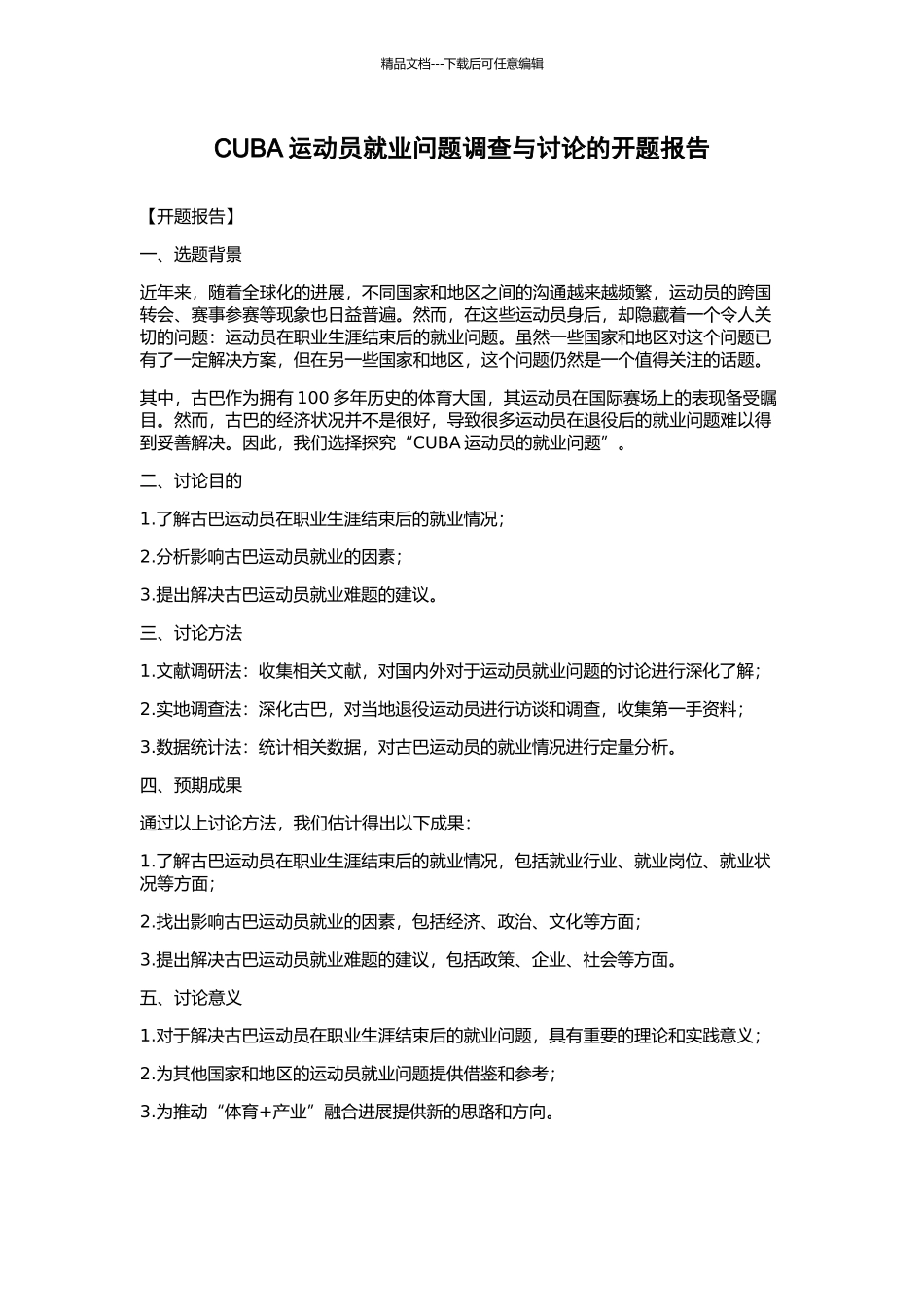 精品文档---下载后可任意编辑

CUBA 运动员就业问题调查与讨论的开题报告

【开题报告】

一、选题背景

近年来，随着全球化的进展，不同国家和地区之间的沟通越来越频繁，运动员的跨国转会、赛事参赛等现象也日益普遍。然而，在这些运动员身后，却隐藏着一个令人关切的问题：运动员在职业生涯结束后的就业问题。虽然一些国家和地区对这个问题已有了一定解决方案，但在另一些国家和地区，这个问题仍然是一个值得关注的话题。

其中，古巴作为拥有 100 多年历史的体育大国，其运动员在国际赛场上的表现备受瞩目。然而，古巴的经济状况并不是很好，导致很多运动员在退役后的就业问题难以得到妥善解决。因此，我们选择探究“CUBA 运动员的就业问题”。

二、讨论目的

1.了解古巴运动员在职业生涯结束后的就业情况；

2.分析影响古巴运动员就业的因素；

3.提出解决古巴运动员就业难题的建议。

三、讨论方法

1.文献调研法：收集相关文献，对国内外对于运动员就业问题的讨论进行深化了解；

2.实地调查法：深化古巴，对当地退役运动员进行访谈和调查，收集第一手资料；

3.数据统计法：统计相关数据，对古巴运动员的就业情况进行定量分析。

四、预期成果

通过以上讨论方法，我们估计得出以下成果：

1.了解古巴运动员在职业生涯结束后的就业情况，包括就业行业、就业岗位、就业状况等方面；

2.找出影响古巴运动员就业的因素，包括经济、政治、文化等方面；

3.提出解决古巴运动员就业难题的建议，包括政策、企业、社会等方面。

五、讨论意义

1.对于解决古巴运动员在职业生涯结束后的就业问题，具有重要的理论和实践意义；

2.为其他国家和地区的运动员就业问题提供借鉴和参考；

3.为推动“体育+产业”融合进展提供新的思路和方向。